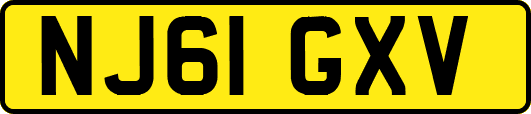 NJ61 GXV